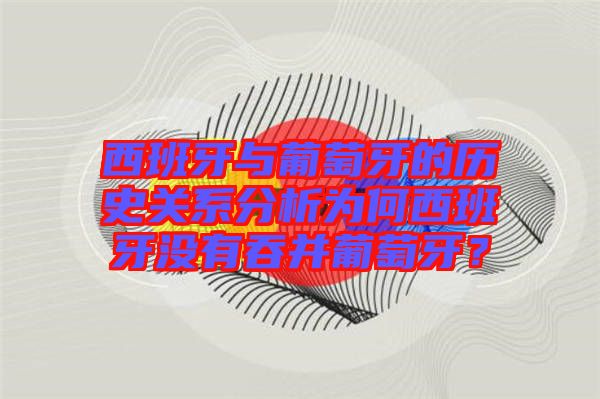 西班牙与葡萄牙的历史关系分析为何西班牙没有吞并葡萄牙？